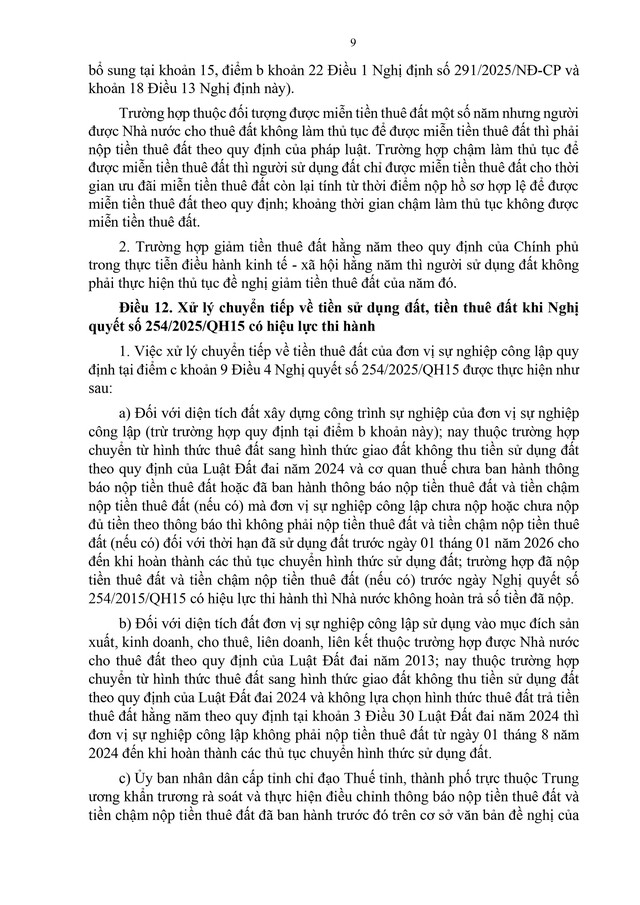 9

bổ sung tại khoản 15, điểm b khoản 22 Điều 1 Nghị định số 291/2025/NĐ-CP và khoản 18 Điều 13 Nghị định này).

Trường hợp thuộc đối tượng được miễn tiền thuê đất một số năm nhưng người được Nhà nước cho thuê đất không làm thủ tục để được miễn tiền thuê đất thì phải nộp tiền thuê đất theo quy định của pháp luật. Trường hợp chậm làm thủ tục để được miễn tiền thuê đất thì người sử dụng đất chỉ được miễn tiền thuê đất cho thời gian ưu đãi miễn tiền thuê đất còn lại tính từ thời điểm nộp hồ sơ hợp lệ để được miễn tiền thuê đất theo quy định; khoảng thời gian chậm làm thủ tục không được miễn tiền thuê đất.

2. Trường hợp giảm tiền thuê đất hằng năm theo quy định của Chính phủ trong thực tiễn điều hành kinh tế - xã hội hằng năm thì người sử dụng đất không phải thực hiện thủ tục đề nghị giảm tiền thuê đất của năm đó.

Điều 12. Xử lý chuyển tiếp về tiền sử dụng đất, tiền thuê đất khi Nghị quyết số 254/2025/QH15 có hiệu lực thi hành

1. Việc xử lý chuyển tiếp về tiền thuê đất của đơn vị sự nghiệp công lập quy định tại điểm c khoản 9 Điều 4 Nghị quyết số 254/2025/QH15 được thực hiện như sau:

a) Đối với diện tích đất xây dựng công trình sự nghiệp của đơn vị sự nghiệp công lập (trừ trường hợp quy định tại điểm b khoản này); nay thuộc trường hợp chuyển từ hình thức thuê đất sang hình thức giao đất không thu tiền sử dụng đất theo quy định của Luật Đất đai năm 2024 và cơ quan thuế chưa ban hành thông báo nộp tiền thuê đất hoặc đã ban hành thông báo nộp tiền thuê đất và tiền chậm nộp tiền thuê đất (nếu có) mà đơn vị sự nghiệp công lập chưa nộp hoặc chưa nộp đủ tiền theo thông báo thì không phải nộp tiền thuê đất và tiền chậm nộp tiền thuê đất (nếu có) đối với thời hạn đã sử dụng đất trước ngày 01 tháng 01 năm 2026 cho đến khi hoàn thành các thủ tục chuyển hình thức sử dụng đất; trường hợp đã nộp tiền thuê đất và tiền chậm nộp tiền thuê đất (nếu có) trước ngày Nghị quyết số 254/2015/QH15 có hiệu lực thi hành thì Nhà nước không hoàn trả số tiền đã nộp.

b) Đối với diện tích đất đơn vị sự nghiệp công lập sử dụng vào mục đích sản xuất, kinh doanh, cho thuê, liên doanh, liên kết thuộc trường hợp được Nhà nước cho thuê đất theo quy định của Luật Đất đai năm 2013; nay thuộc trường hợp chuyển từ hình thức thuê đất sang hình thức giao đất không thu tiền sử dụng đất theo quy định của Luật Đất đai 2024 và không lựa chọn hình thức thuê đất trả tiền thuê đất hằng năm theo quy định tại khoản 3 Điều 30 Luật Đất đai năm 2024 thì đơn vị sự nghiệp công lập không phải nộp tiền thuê đất từ ngày 01 tháng 8 năm 2024 đến khi hoàn thành các thủ tục chuyển hình thức sử dụng đất.

c) Ủy ban nhân dân cấp tỉnh chỉ đạo Thuế tỉnh, thành phố trực thuộc Trung ương khẩn trương rà soát và thực hiện điều chỉnh thông báo nộp tiền thuê đất và tiền chậm nộp tiền thuê đất đã ban hành trước đó trên cơ sở văn bản đề nghị của